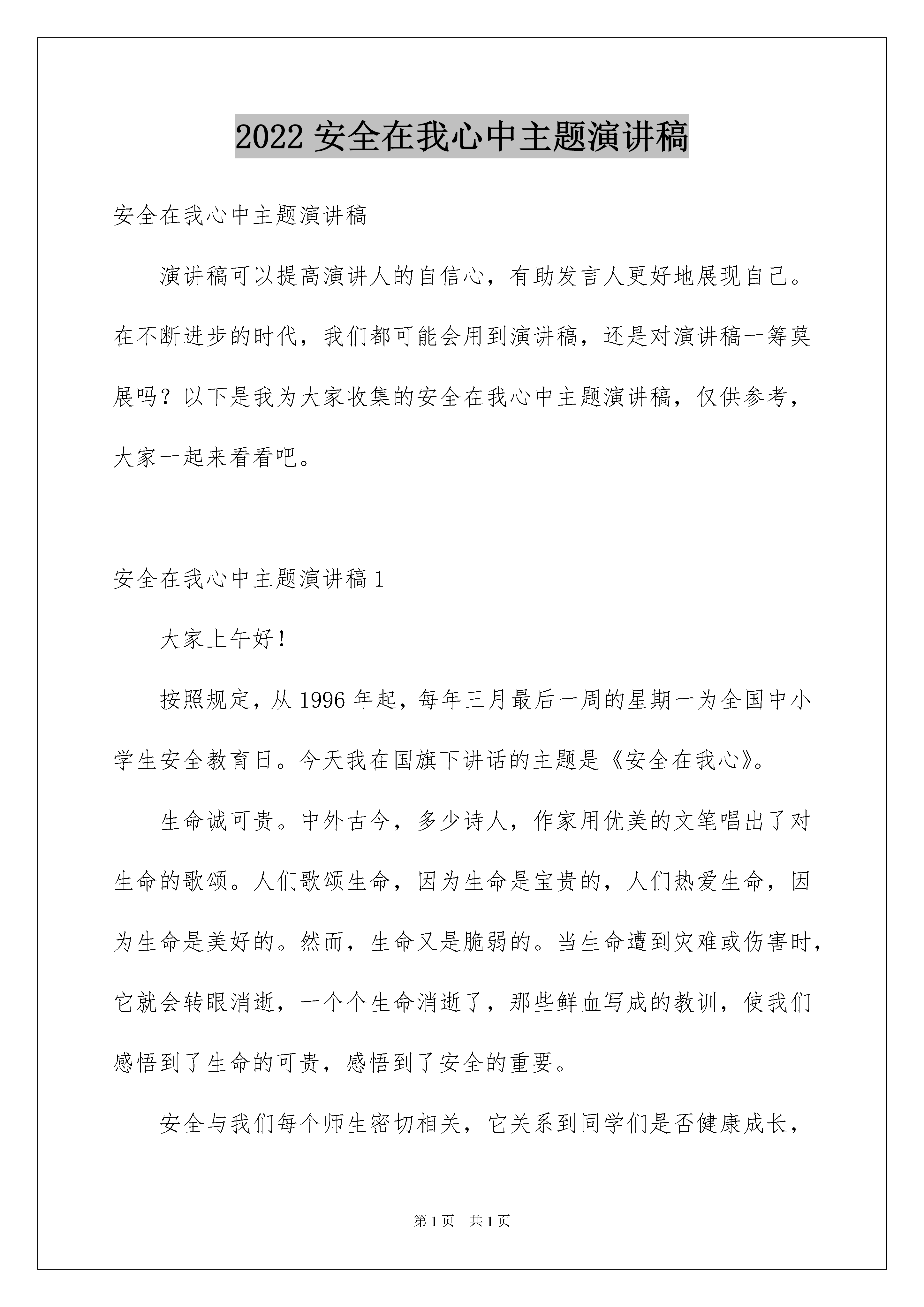 2022安全在我心中主题演讲稿

安全在我心中主题演讲稿

演讲稿可以提高演讲人的自信心，有助发言人更好地展现自己。在不断进步的时代，我们都可能会用到演讲稿，还是对演讲稿一筹莫展吗？以下是我为大家收集的安全在我心中主题演讲稿，仅供参考，大家一起来看看吧。

安全在我心中主题演讲稿1

大家上午好！

按照规定，从1996年起，每年三月最后一周的星期一为全国中小学生安全教育日。今天我在国旗下讲话的主题是《安全在我心》。

生命诚可贵。中外古今，多少诗人，作家用优美的文笔唱出了对生命的歌颂。人们歌颂生命，因为生命是宝贵的，人们热爱生命，因为生命是美好的。然而，生命又是脆弱的。当生命遭到灾难或伤害时，它就会转眼消逝，一个个生命消逝了，那些鲜血写成的教训，使我们感悟到了生命的可贵，感悟到了安全的重要。

安全与我们每个师生密切相关，它关系到同学们是否健康成长，

第1页 共1页